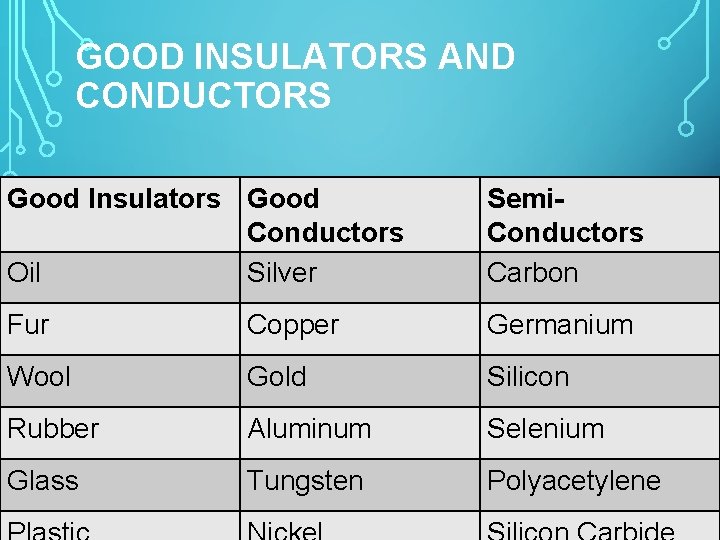 GOOD INSULATORS AND CONDUCTORS

| Good Insulators | Good Conductors | Semi-Conductors |
|---|---|---|
| Oil | Silver | Carbon |
| Fur | Copper | Germanium |
| Wool | Gold | Silicon |
| Rubber | Aluminum | Selenium |
| Glass | Tungsten | Polyacetylene |
| Plastic | Nickel | Silicon Carbide |